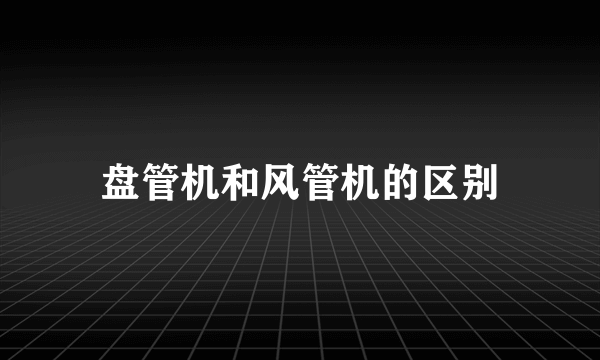 盘管机和风管机的区别